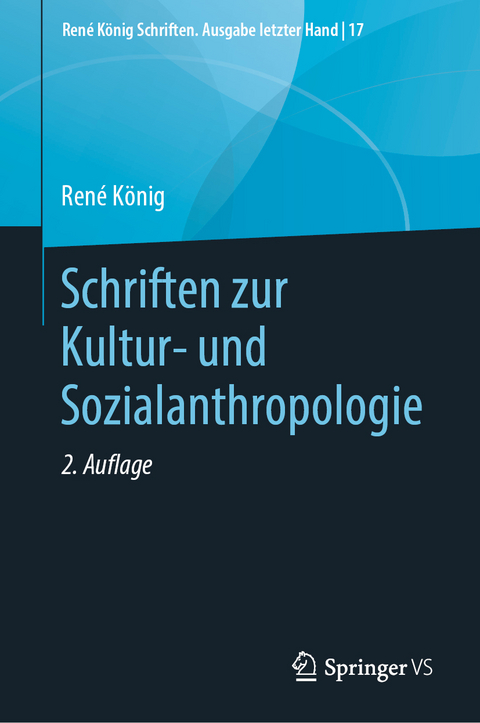 René König Schriften. Ausgabe letzter Hand | 17

René König

Schriften zur Kultur- und Sozialanthropologie

2. Auflage

Springer VS